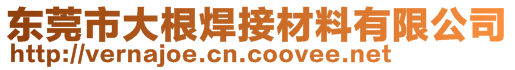 东莞市大根焊接材料有限公司
http://vernajoe.cn.coovee.net